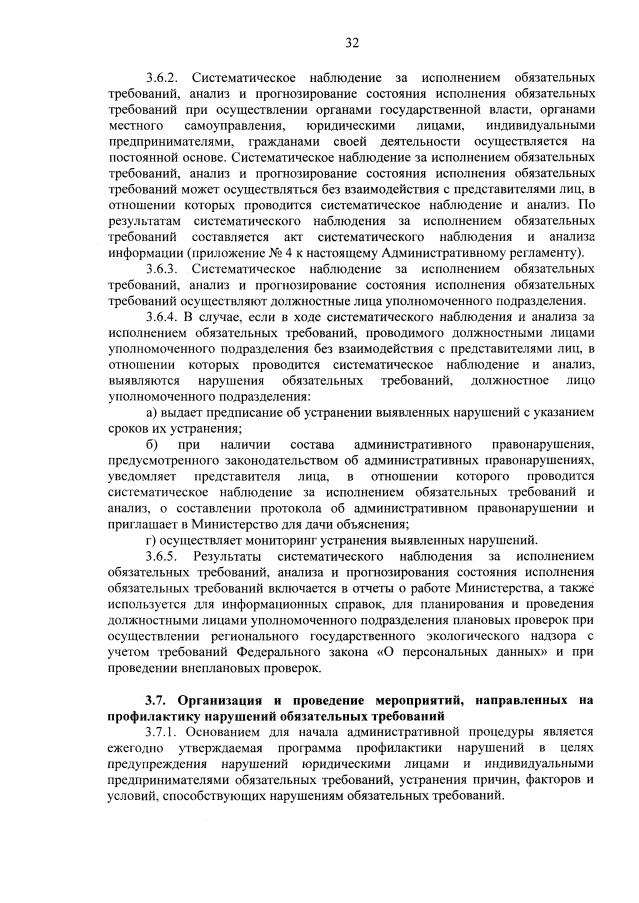 32

3.6.2. Систематическое наблюдение за исполнением обязательных требований, анализ и прогнозирование состояния исполнения обязательных требований при осуществлении органами государственной власти, органами местного самоуправления, юридическими лицами, индивидуальными предпринимателями, гражданами своей деятельности осуществляется на постоянной основе. Систематическое наблюдение за исполнением обязательных требований, анализ и прогнозирование состояния исполнения обязательных требований может осуществляться без взаимодействия с представителями лиц, в отношении которых проводится систематическое наблюдение и анализ. По результатам систематического наблюдения за исполнением обязательных требований составляется акт систематического наблюдения и анализа информации (приложение № 4 к настоящему Административному регламенту).

3.6.3. Систематическое наблюдение за исполнением обязательных требований, анализ и прогнозирование состояния исполнения обязательных требований осуществляют должностные лица уполномоченного подразделения.

3.6.4. В случае, если в ходе систематического наблюдения и анализа за исполнением обязательных требований, проводимого должностными лицами уполномоченного подразделения без взаимодействия с представителями лиц, в отношении которых проводится систематическое наблюдение и анализ, выявляются нарушения обязательных требований, должностное лицо уполномоченного подразделения:

а) выдает предписание об устранении выявленных нарушений с указанием сроков их устранения;

б) при наличии состава административного правонарушения, предусмотренного законодательством об административных правонарушениях, уведомляет представителя лица, в отношении которого проводится систематическое наблюдение за исполнением обязательных требований и анализ, о составлении протокола об административном правонарушении и приглашает в Министерство для дачи объяснения;

г) осуществляет мониторинг устранения выявленных нарушений.

3.6.5. Результаты систематического наблюдения за исполнением обязательных требований, анализа и прогнозирования состояния исполнения обязательных требований включается в отчеты о работе Министерства, а также используется для информационных справок, для планирования и проведения должностными лицами уполномоченного подразделения плановых проверок при осуществлении регионального государственного экологического надзора с учетом требований Федерального закона «О персональных данных» и при проведении внеплановых проверок.

3.7. Организация и проведение мероприятий, направленных на профилактику нарушений обязательных требований

3.7.1. Основанием для начала административной процедуры является ежегодно утверждаемая программа профилактики нарушений в целях предупреждения нарушений юридическими лицами и индивидуальными предпринимателями обязательных требований, устранения причин, факторов и условий, способствующих нарушениям обязательных требований.